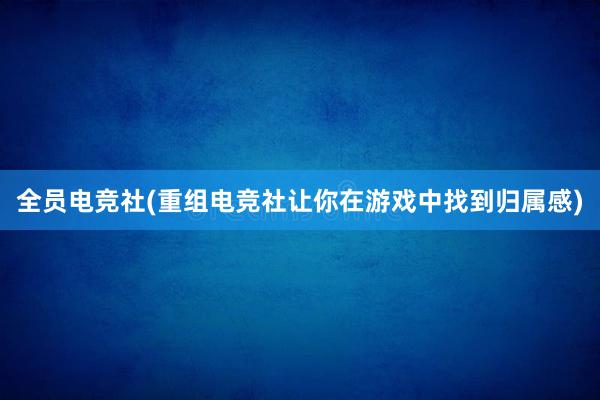 全员电竞社(重组电竞社让你在游戏中找到归属感)